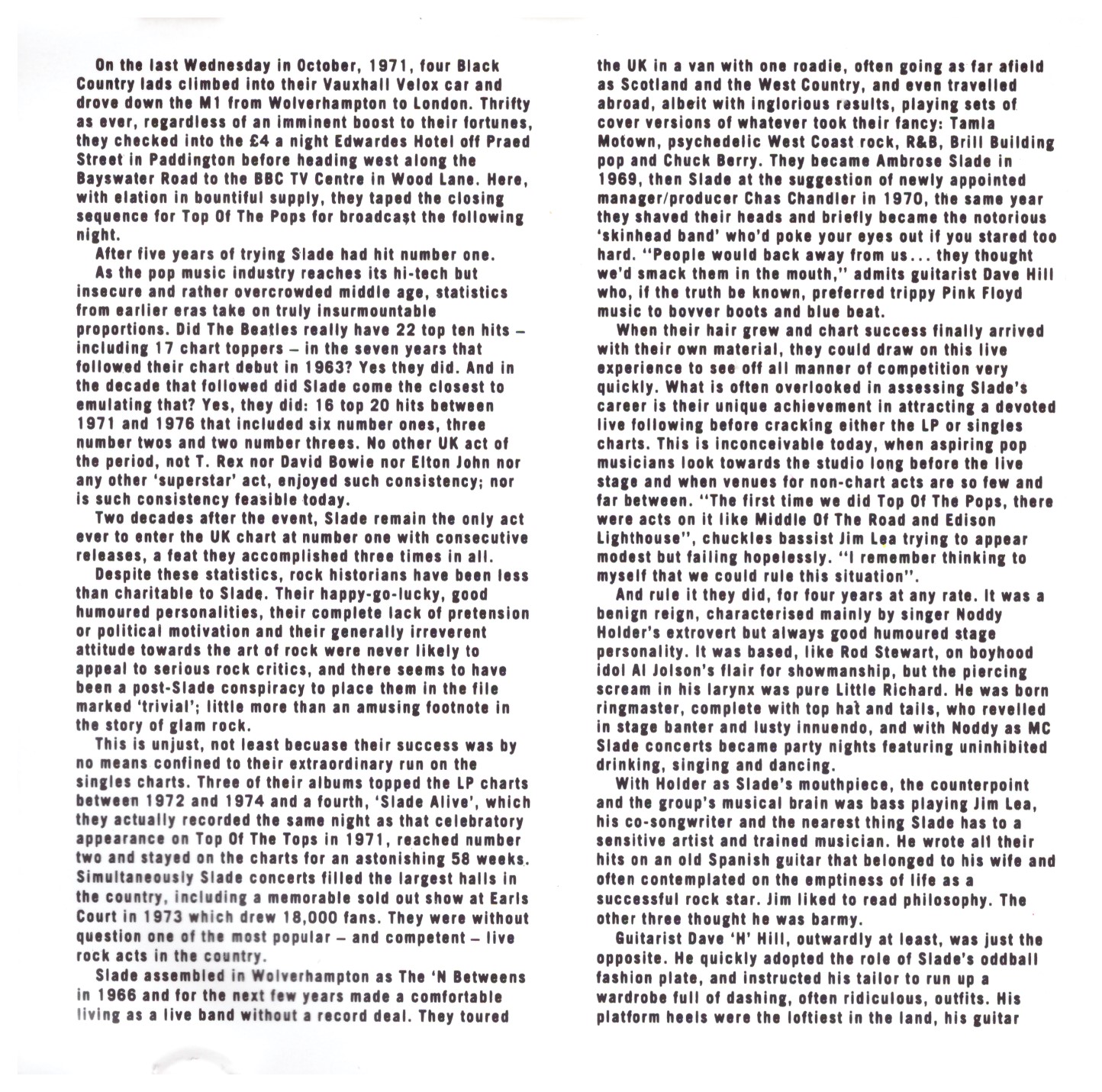 On the last Wednesday in October, 1971, four Black Country lads climbed into their Vauxhall Velox car and drove down the M1 from Wolverhampton to London. Thrifty as ever, regardless of an imminent boost to their fortunes, they checked into the £4 a night Edwardes Hotel off Praed Street in Paddington before heading west along the Bayswater Road to the BBC TV Centre in Wood Lane. Here, with elation in bountiful supply, they taped the closing sequence for Top Of The Pops for broadcast the following night.

After five years of trying Slade had hit number one.

As the pop music industry reaches its hi-tech but insecure and rather overcrowded middle age, statistics from earlier eras take on truly insurmountable proportions. Did The Beatles really have 22 top ten hits – including 17 chart toppers – in the seven years that followed their chart debut in 1963? Yes they did. And in the decade that followed did Slade come the closest to emulating that? Yes, they did: 16 top 20 hits between 1971 and 1976 that included six number ones, three number twos and two number threes. No other UK act of the period, not T. Rex nor David Bowie nor Elton John nor any other 'superstar' act, enjoyed such consistency; nor is such consistency feasible today.

Two decades after the event, Slade remain the only act ever to enter the UK chart at number one with consecutive releases, a feat they accomplished three times in all.

Despite these statistics, rock historians have been less than charitable to Slade. Their happy-go-lucky, good humoured personalities, their complete lack of pretension or political motivation and their generally irreverent attitude towards the art of rock were never likely to appeal to serious rock critics, and there seems to have been a post-Slade conspiracy to place them in the file marked 'trivial'; little more than an amusing footnote in the story of glam rock.

This is unjust, not least becuase their success was by no means confined to their extraordinary run on the singles charts. Three of their albums topped the LP charts between 1972 and 1974 and a fourth, 'Slade Alive', which they actually recorded the same night as that celebratory appearance on Top Of The Tops in 1971, reached number two and stayed on the charts for an astonishing 58 weeks. Simultaneously Slade concerts filled the largest halls in the country, including a memorable sold out show at Earls Court in 1973 which drew 18,000 fans. They were without question one of the most popular – and competent – live rock acts in the country.

Slade assembled in Wolverhampton as The 'N Betweens in 1966 and for the next few years made a comfortable living as a live band without a record deal. They toured the UK in a van with one roadie, often going as far afield as Scotland and the West Country, and even travelled abroad, albeit with inglorious results, playing sets of cover versions of whatever took their fancy: Tamla Motown, psychedelic West Coast rock, R&B, Brill Building pop and Chuck Berry. They became Ambrose Slade in 1969, then Slade at the suggestion of newly appointed manager/producer Chas Chandler in 1970, the same year they shaved their heads and briefly became the notorious 'skinhead band' who'd poke your eyes out if you stared too hard. "People would back away from us... they thought we'd smack them in the mouth," admits guitarist Dave Hill who, if the truth be known, preferred trippy Pink Floyd music to bovver boots and blue beat.

When their hair grew and chart success finally arrived with their own material, they could draw on this live experience to see off all manner of competition very quickly. What is often overlooked in assessing Slade's career is their unique achievement in attracting a devoted live following before cracking either the LP or singles charts. This is inconceivable today, when aspiring pop musicians look towards the studio long before the live stage and when venues for non-chart acts are so few and far between. "The first time we did Top Of The Pops, there were acts on it like Middle Of The Road and Edison Lighthouse", chuckles bassist Jim Lea trying to appear modest but failing hopelessly. "I remember thinking to myself that we could rule this situation".

And rule it they did, for four years at any rate. It was a benign reign, characterised mainly by singer Noddy Holder's extrovert but always good humoured stage personality. It was based, like Rod Stewart, on boyhood idol Al Jolson's flair for showmanship, but the piercing scream in his larynx was pure Little Richard. He was born ringmaster, complete with top hat and tails, who revelled in stage banter and lusty innuendo, and with Noddy as MC Slade concerts became party nights featuring uninhibited drinking, singing and dancing.

With Holder as Slade's mouthpiece, the counterpoint and the group's musical brain was bass playing Jim Lea, his co-songwriter and the nearest thing Slade has to a sensitive artist and trained musician. He wrote all their hits on an old Spanish guitar that belonged to his wife and often contemplated on the emptiness of life as a successful rock star. Jim liked to read philosophy. The other three thought he was barmy.

Guitarist Dave 'H' Hill, outwardly at least, was just the opposite. He quickly adopted the role of Slade's oddball fashion plate, and instructed his tailor to run up a wardrobe full of dashing, often ridiculous, outfits. His platform heels were the loftiest in the land, his guitar